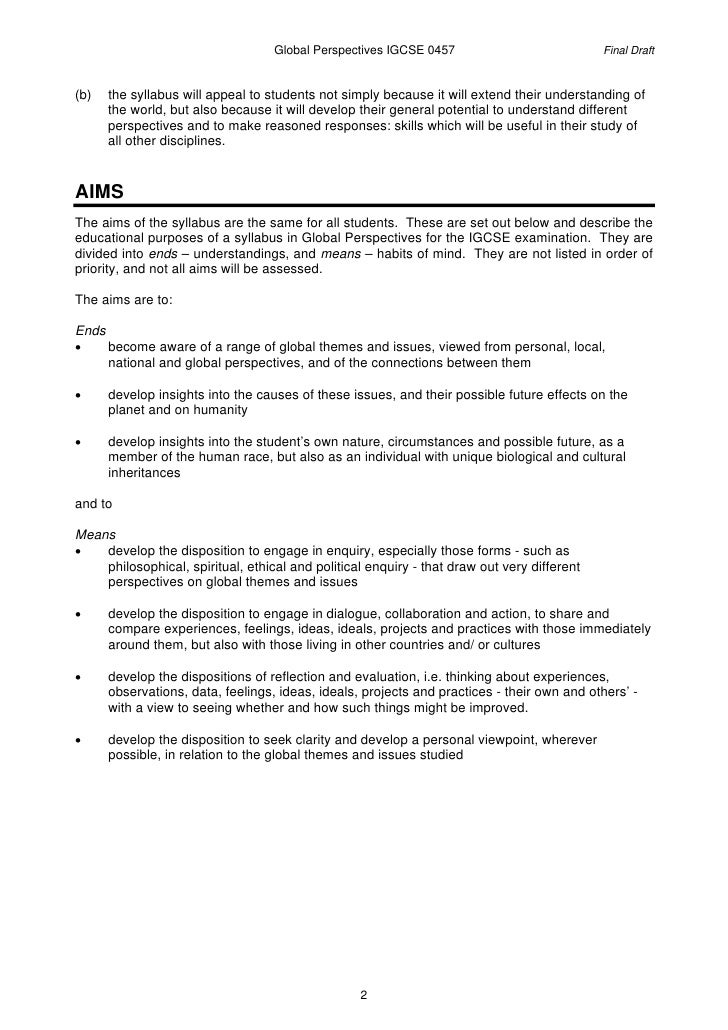 Global Perspectives IGCSE 0457 Final Draft

(b) the syllabus will appeal to students not simply because it will extend their understanding of the world, but also because it will develop their general potential to understand different perspectives and to make reasoned responses: skills which will be useful in their study of all other disciplines.

AIMS

The aims of the syllabus are the same for all students. These are set out below and describe the educational purposes of a syllabus in Global Perspectives for the IGCSE examination. They are divided into ends – understandings, and means – habits of mind. They are not listed in order of priority, and not all aims will be assessed.

The aims are to:

Ends

• become aware of a range of global themes and issues, viewed from personal, local, national and global perspectives, and of the connections between them

• develop insights into the causes of these issues, and their possible future effects on the planet and on humanity

• develop insights into the student's own nature, circumstances and possible future, as a member of the human race, but also as an individual with unique biological and cultural inheritances

and to

Means

• develop the disposition to engage in enquiry, especially those forms - such as philosophical, spiritual, ethical and political enquiry - that draw out very different perspectives on global themes and issues

• develop the disposition to engage in dialogue, collaboration and action, to share and compare experiences, feelings, ideas, ideals, projects and practices with those immediately around them, but also with those living in other countries and/ or cultures

• develop the dispositions of reflection and evaluation, i.e. thinking about experiences, observations, data, feelings, ideas, ideals, projects and practices - their own and others' - with a view to seeing whether and how such things might be improved.

• develop the disposition to seek clarity and develop a personal viewpoint, wherever possible, in relation to the global themes and issues studied

2